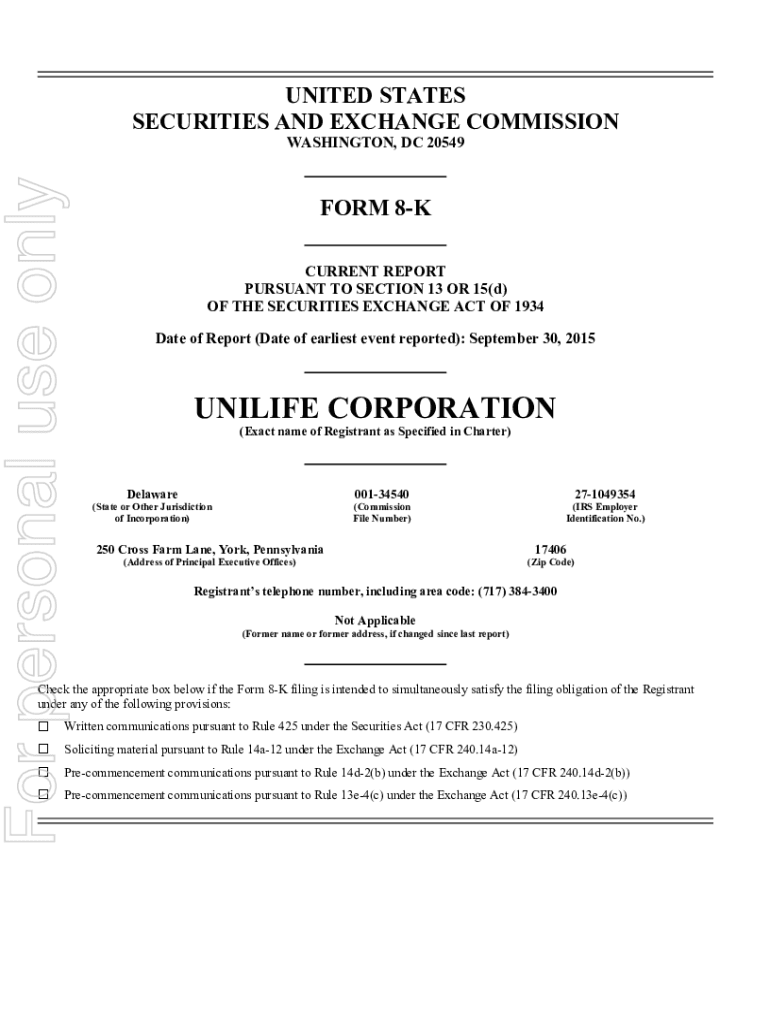 For personal use only

UNITED STATES
SECURITIES AND EXCHANGE COMMISSION
WASHINGTON, DC 20549

FORM 8-K

CURRENT REPORT
PURSUANT TO SECTION 13 OR 15(d)
OF THE SECURITIES EXCHANGE ACT OF 1934

Date of Report (Date of earliest event reported): September 30, 2015

UNILIFE CORPORATION
(Exact name of Registrant as Specified in Charter)

| Delaware | 001-34540 | 27-1049354 |
|---|---|---|
| (State or Other Jurisdiction of Incorporation) | (Commission File Number) | (IRS Employer Identification No.) |

| 250 Cross Farm Lane, York, Pennsylvania | 17406 |
|---|---|
| (Address of Principal Executive Offices) | (Zip Code) |

Registrant's telephone number, including area code: (717) 384-3400

Not Applicable
(Former name or former address, if changed since last report)

Check the appropriate box below if the Form 8-K filing is intended to simultaneously satisfy the filing obligation of the Registrant under any of the following provisions:

☐ Written communications pursuant to Rule 425 under the Securities Act (17 CFR 230.425)

☐ Soliciting material pursuant to Rule 14a-12 under the Exchange Act (17 CFR 240.14a-12)

☐ Pre-commencement communications pursuant to Rule 14d-2(b) under the Exchange Act (17 CFR 240.14d-2(b))

☐ Pre-commencement communications pursuant to Rule 13e-4(c) under the Exchange Act (17 CFR 240.13e-4(c))